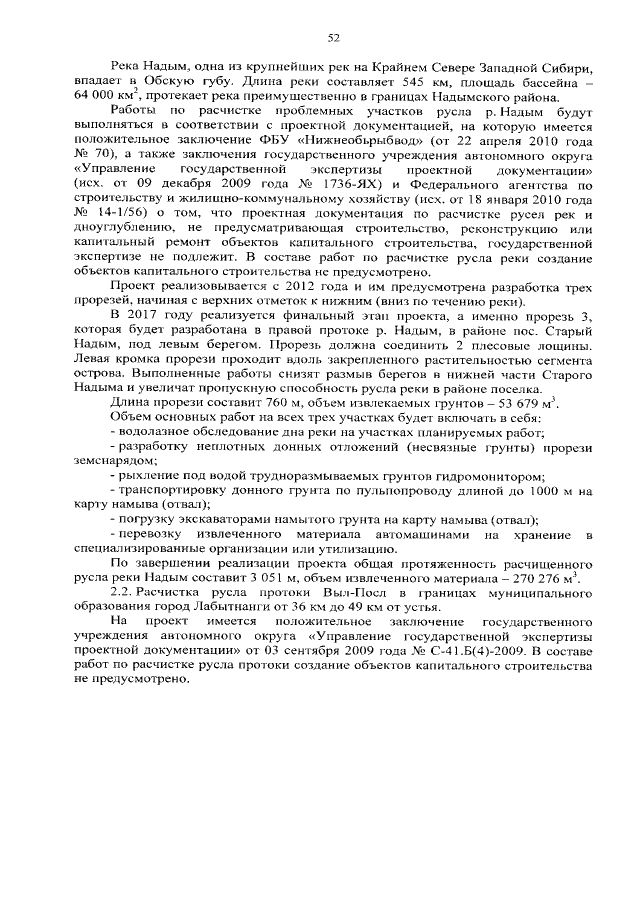 52

Река Надым, одна из крупнейших рек на Крайнем Севере Западной Сибири, впадает в Обскую губу. Длина реки составляет 545 км, площадь бассейна – 64 000 км$^2$, протекает река преимущественно в границах Надымского района.

Работы по расчистке проблемных участков русла р. Надым будут выполняться в соответствии с проектной документацией, на которую имеется положительное заключение ФБУ «Нижнеобьрыбвод» (от 22 апреля 2010 года № 70), а также заключения государственного учреждения автономного округа «Управление государственной экспертизы проектной документации» (исх. от 09 декабря 2009 года № 1736-ЯХ) и Федерального агентства по строительству и жилищно-коммунальному хозяйству (исх. от 18 января 2010 года № 14-1/56) о том, что проектная документация по расчистке русел рек и дноуглублению, не предусматривающая строительство, реконструкцию или капитальный ремонт объектов капитального строительства, государственной экспертизе не подлежит. В составе работ по расчистке русла реки создание объектов капитального строительства не предусмотрено.

Проект реализовывается с 2012 года и им предусмотрена разработка трех прорезей, начиная с верхних отметок к нижним (вниз по течению реки).

В 2017 году реализуется финальный этап проекта, а именно прорезь 3, которая будет разработана в правой протоке р. Надым, в районе пос. Старый Надым, под левым берегом. Прорезь должна соединить 2 плесовые лощины. Левая кромка прорези проходит вдоль закрепленного растительностью сегмента острова. Выполненные работы снизят размыв берегов в нижней части Старого Надыма и увеличат пропускную способность русла реки в районе поселка.

Длина прорези составит 760 м, объем извлекаемых грунтов – 53 679 м$^3$.

Объем основных работ на всех трех участках будет включать в себя:

- водолазное обследование дна реки на участках планируемых работ;

- разработку неплотных донных отложений (несвязные грунты) прорези земснарядом;

- рыхление под водой трудноразмываемых грунтов гидромонитором;

- транспортировку донного грунта по пульпопроводу длиной до 1000 м на карту намыва (отвал);

- погрузку экскаваторами намытого грунта на карту намыва (отвал);

- перевозку извлеченного материала автомашинами на хранение в специализированные организации или утилизацию.

По завершении реализации проекта общая протяженность расчищенного русла реки Надым составит 3 051 м, объем извлеченного материала – 270 276 м$^3$.

2.2. Расчистка русла протоки Выл-Посл в границах муниципального образования город Лабытнанги от 36 км до 49 км от устья.

На проект имеется положительное заключение государственного учреждения автономного округа «Управление государственной экспертизы проектной документации» от 03 сентября 2009 года № С-41.Б(4)-2009. В составе работ по расчистке русла протоки создание объектов капитального строительства не предусмотрено.